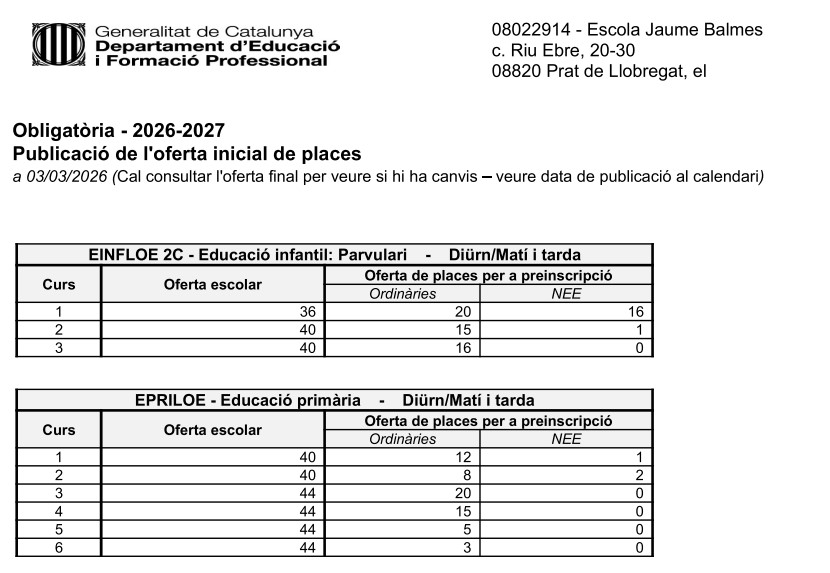 Generalitat de Catalunya
Departament d'Educació
i Formació Professional

08022914 - Escola Jaume Balmes
c. Riu Ebre, 20-30
08820 Prat de Llobregat, el

Obligatòria - 2026-2027
Publicació de l'oferta inicial de places
a 03/03/2026 (Cal consultar l'oferta final per veure si hi ha canvis – veure data de publicació al calendari)

EINFLOE 2C - Educació infantil: Parvulari - Diürn/Matí i tarda

| Curs | Oferta escolar | Oferta de places per a preinscripció: Ordinàries | Oferta de places per a preinscripció: NEE |
|---|---|---|---|
| 1 | 36 | 20 | 16 |
| 2 | 40 | 15 | 1 |
| 3 | 40 | 16 | 0 |

EPRILOE - Educació primària - Diürn/Matí i tarda

| Curs | Oferta escolar | Oferta de places per a preinscripció: Ordinàries | Oferta de places per a preinscripció: NEE |
|---|---|---|---|
| 1 | 40 | 12 | 1 |
| 2 | 40 | 8 | 2 |
| 3 | 44 | 20 | 0 |
| 4 | 44 | 15 | 0 |
| 5 | 44 | 5 | 0 |
| 6 | 44 | 3 | 0 |